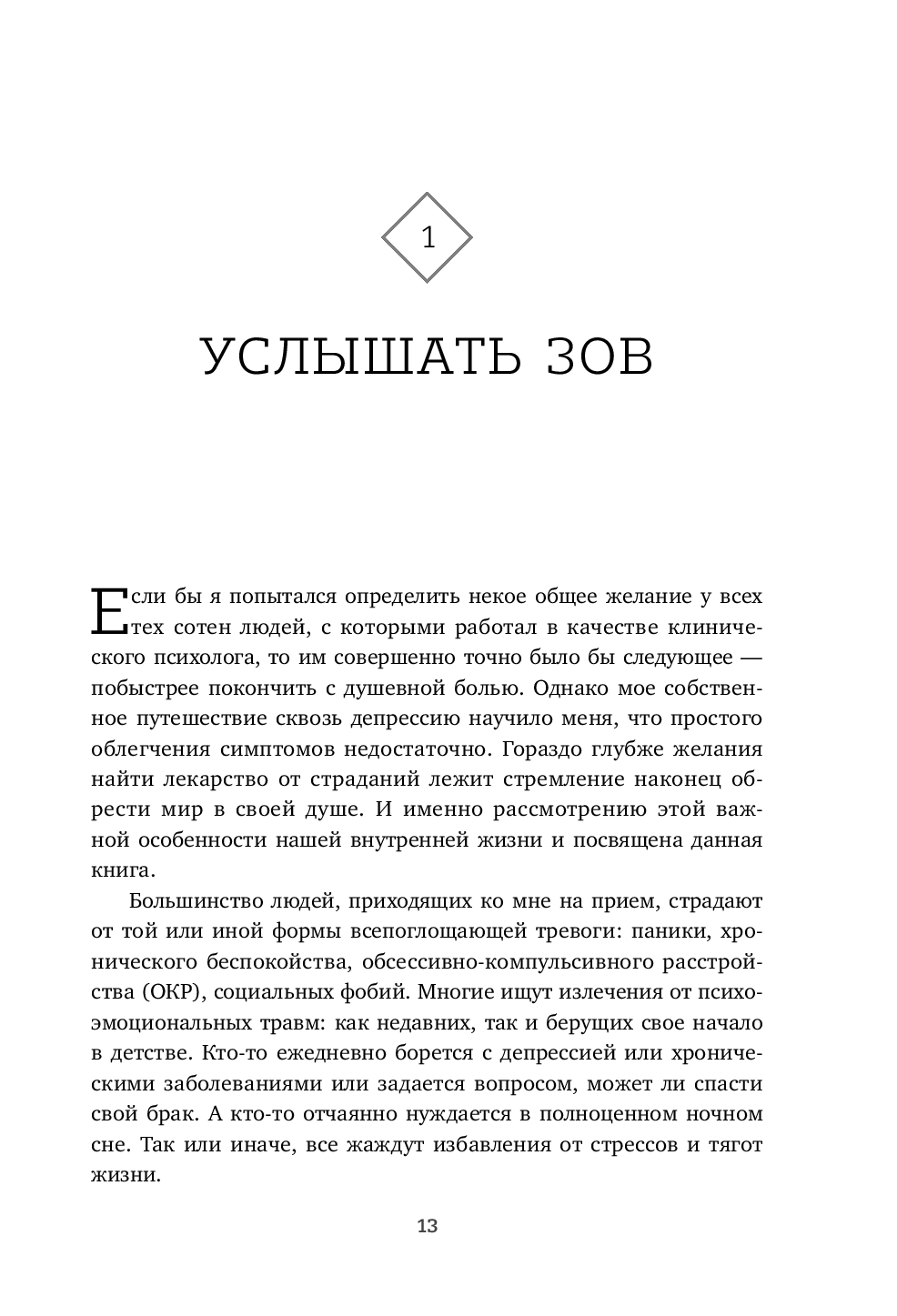 1

УСЛЫШАТЬ ЗОВ

Если бы я попытался определить некое общее желание у всех тех сотен людей, с которыми работал в качестве клинического психолога, то им совершенно точно было бы следующее — побыстрее покончить с душевной болью. Однако мое собственное путешествие сквозь депрессию научило меня, что простого облегчения симптомов недостаточно. Гораздо глубже желания найти лекарство от страданий лежит стремление наконец обрести мир в своей душе. И именно рассмотрению этой важной особенности нашей внутренней жизни и посвящена данная книга.

Большинство людей, приходящих ко мне на прием, страдают от той или иной формы всепоглощающей тревоги: паники, хронического беспокойства, обсессивно-компульсивного расстройства (ОКР), социальных фобий. Многие ищут излечения от психоэмоциональных травм: как недавних, так и берущих свое начало в детстве. Кто-то ежедневно борется с депрессией или хроническими заболеваниями или задается вопросом, может ли спасти свой брак. А кто-то отчаянно нуждается в полноценном ночном сне. Так или иначе, все жаждут избавления от стрессов и тягот жизни.

13